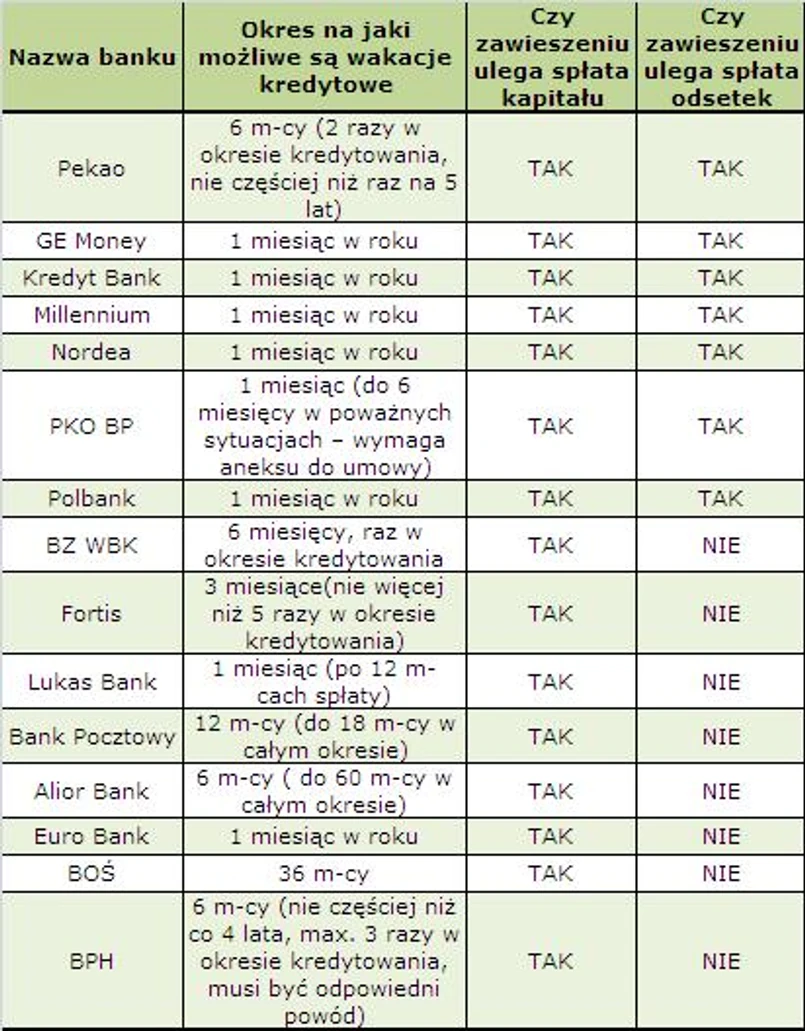 | Nazwa banku | Okres na jaki możliwe są wakacje kredytowe | Czy zawieszeniu ulega spłata kapitału | Czy zawieszeniu ulega spłata odsetek |
|---|---|---|---|
| Pekao | 6 m-cy (2 razy w okresie kredytowania, nie częściej niż raz na 5 lat) | TAK | TAK |
| GE Money | 1 miesiąc w roku | TAK | TAK |
| Kredyt Bank | 1 miesiąc w roku | TAK | TAK |
| Millennium | 1 miesiąc w roku | TAK | TAK |
| Nordea | 1 miesiąc w roku | TAK | TAK |
| PKO BP | 1 miesiąc (do 6 miesięcy w poważnych sytuacjach – wymaga aneksu do umowy) | TAK | TAK |
| Polbank | 1 miesiąc w roku | TAK | TAK |
| BZ WBK | 6 miesięcy, raz w okresie kredytowania | TAK | NIE |
| Fortis | 3 miesiące(nie więcej niż 5 razy w okresie kredytowania) | TAK | NIE |
| Lukas Bank | 1 miesiąc (po 12 m-cach spłaty) | TAK | NIE |
| Bank Pocztowy | 12 m-cy (do 18 m-cy w całym okresie) | TAK | NIE |
| Alior Bank | 6 m-cy ( do 60 m-cy w całym okresie) | TAK | NIE |
| Euro Bank | 1 miesiąc w roku | TAK | NIE |
| BOŚ | 36 m-cy | TAK | NIE |
| BPH | 6 m-cy (nie częściej niż co 4 lata, max. 3 razy w okresie kredytowania, musi być odpowiedni powód) | TAK | NIE |